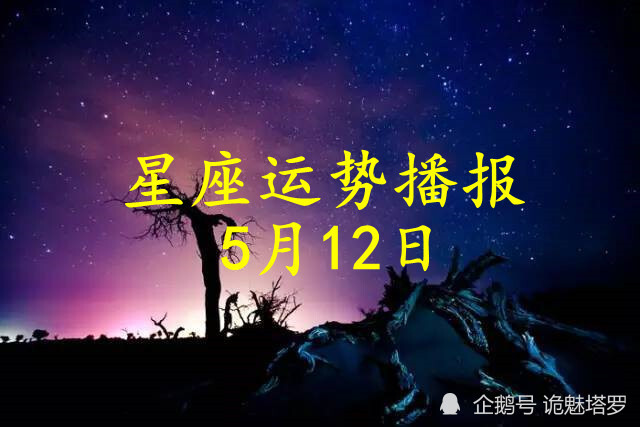 星座运势播报
5月12日

企鹅号 诡魅塔罗